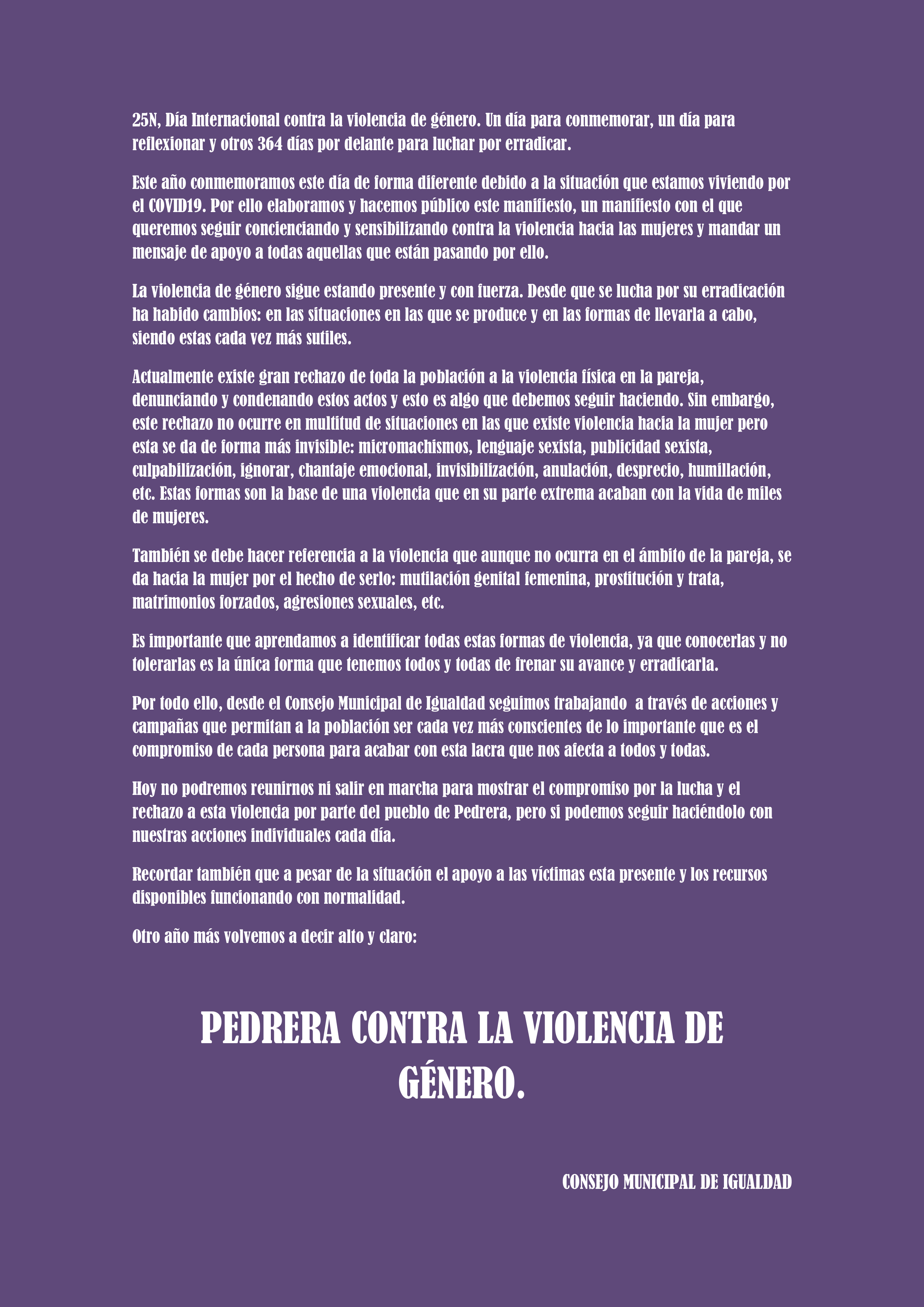 25N, Día Internacional contra la violencia de género. Un día para conmemorar, un día para reflexionar y otros 364 días por delante para luchar por erradicar.

Este año conmemoramos este día de forma diferente debido a la situación que estamos viviendo por el COVID19. Por ello elaboramos y hacemos público este manifiesto, un manifiesto con el que queremos seguir concienciando y sensibilizando contra la violencia hacia las mujeres y mandar un mensaje de apoyo a todas aquellas que están pasando por ello.

La violencia de género sigue estando presente y con fuerza. Desde que se lucha por su erradicación ha habido cambios: en las situaciones en las que se produce y en las formas de llevarla a cabo, siendo estas cada vez más sutiles.

Actualmente existe gran rechazo de toda la población a la violencia física en la pareja, denunciando y condenando estos actos y esto es algo que debemos seguir haciendo. Sin embargo, este rechazo no ocurre en multitud de situaciones en las que existe violencia hacia la mujer pero esta se da de forma más invisible: micromachismos, lenguaje sexista, publicidad sexista, culpabilización, ignorar, chantaje emocional, invisibilización, anulación, desprecio, humillación, etc. Estas formas son la base de una violencia que en su parte extrema acaban con la vida de miles de mujeres.

También se debe hacer referencia a la violencia que aunque no ocurra en el ámbito de la pareja, se da hacia la mujer por el hecho de serlo: mutilación genital femenina, prostitución y trata, matrimonios forzados, agresiones sexuales, etc.

Es importante que aprendamos a identificar todas estas formas de violencia, ya que conocerlas y no tolerarlas es la única forma que tenemos todos y todas de frenar su avance y erradicarla.

Por todo ello, desde el Consejo Municipal de Igualdad seguimos trabajando a través de acciones y campañas que permitan a la población ser cada vez más conscientes de lo importante que es el compromiso de cada persona para acabar con esta lacra que nos afecta a todos y todas.

Hoy no podremos reunirnos ni salir en marcha para mostrar el compromiso por la lucha y el rechazo a esta violencia por parte del pueblo de Pedrera, pero si podemos seguir haciéndolo con nuestras acciones individuales cada día.

Recordar también que a pesar de la situación el apoyo a las víctimas esta presente y los recursos disponibles funcionando con normalidad.

Otro año más volvemos a decir alto y claro:

PEDRERA CONTRA LA VIOLENCIA DE GÉNERO.

CONSEJO MUNICIPAL DE IGUALDAD